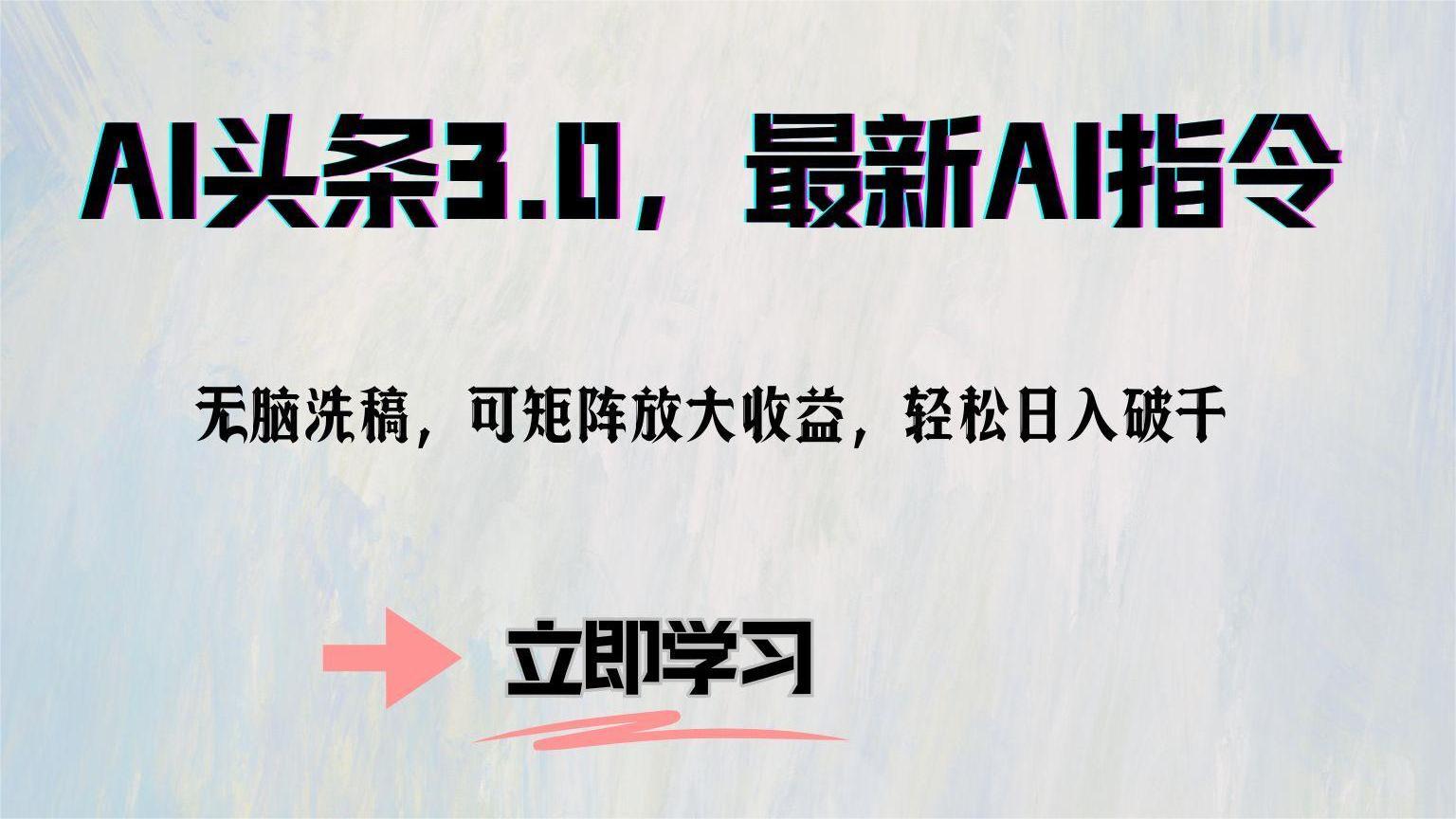 AI头条3.0，最新AI指令

无脑洗稿，可矩阵放大收益，轻松日入破千

立即学习